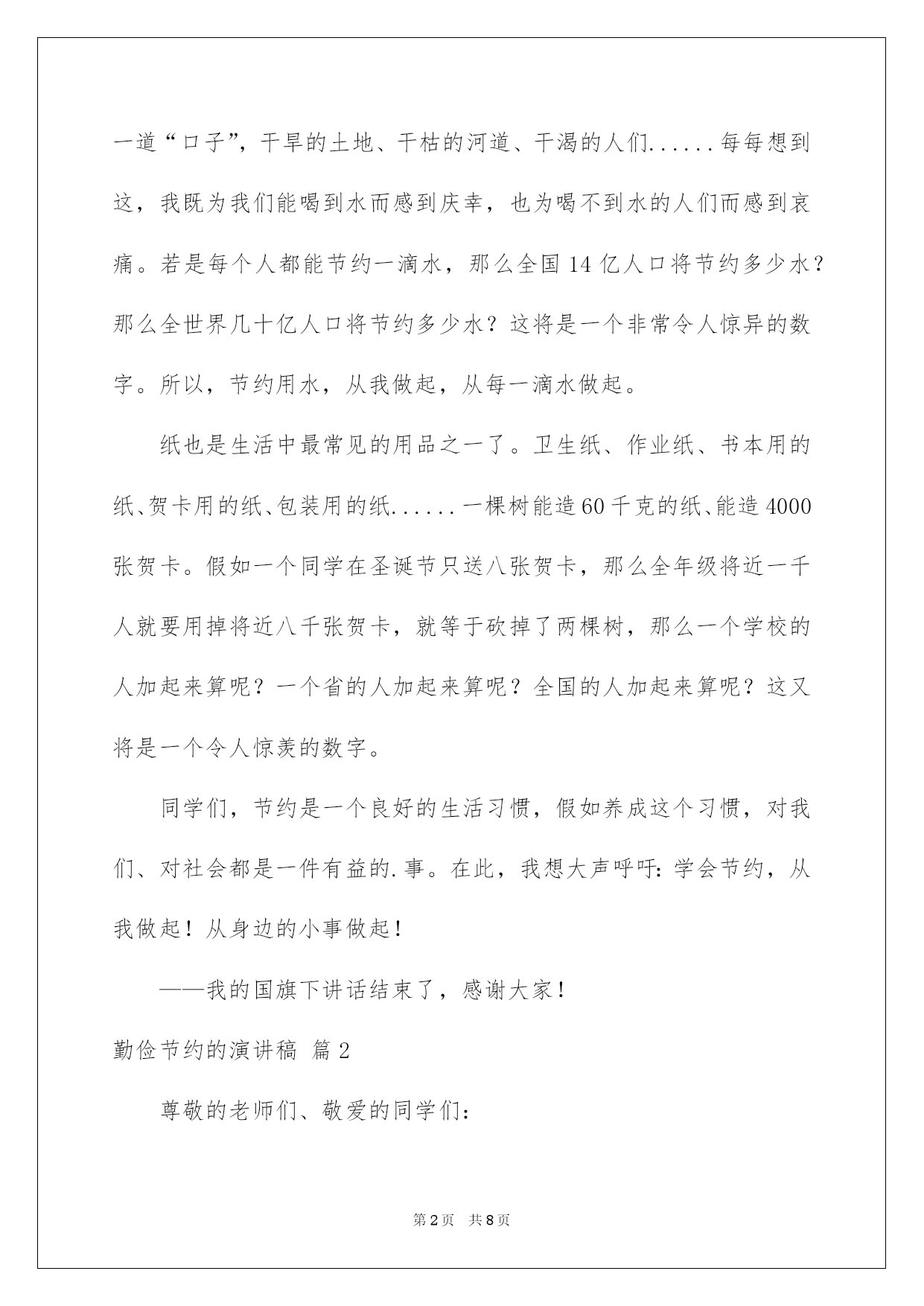 一道“口子”，干旱的土地、干枯的河道、干渴的人们......每每想到这，我既为我们能喝到水而感到庆幸，也为喝不到水的人们而感到哀痛。若是每个人都能节约一滴水，那么全国14亿人口将节约多少水？那么全世界几十亿人口将节约多少水？这将是一个非常令人惊异的数字。所以，节约用水，从我做起，从每一滴水做起。

纸也是生活中最常见的用品之一了。卫生纸、作业纸、书本用的纸、贺卡用的纸、包装用的纸......一棵树能造60千克的纸、能造4000张贺卡。假如一个同学在圣诞节只送八张贺卡，那么全年级将近一千人就要用掉将近八千张贺卡，就等于砍掉了两棵树，那么一个学校的人加起来算呢？一个省的人加起来算呢？全国的人加起来算呢？这又将是一个令人惊羡的数字。

同学们，节约是一个良好的生活习惯，假如养成这个习惯，对我们、对社会都是一件有益的.事。在此，我想大声呼吁：学会节约，从我做起！从身边的小事做起！

——我的国旗下讲话结束了，感谢大家！

勤俭节约的演讲稿 篇2

尊敬的老师们、敬爱的同学们：

第2页 共8页